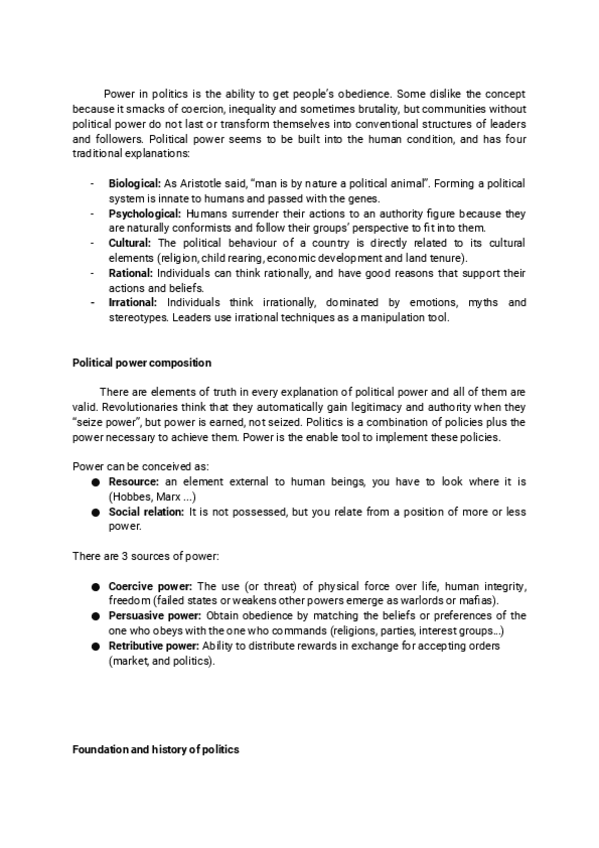 Power in politics is the ability to get people's obedience. Some dislike the concept because it smacks of coercion, inequality and sometimes brutality, but communities without political power do not last or transform themselves into conventional structures of leaders and followers. Political power seems to be built into the human condition, and has four traditional explanations:

- **Biological:** As Aristotle said, "man is by nature a political animal". Forming a political system is innate to humans and passed with the genes.
- **Psychological:** Humans surrender their actions to an authority figure because they are naturally conformists and follow their groups' perspective to fit into them.
- **Cultural:** The political behaviour of a country is directly related to its cultural elements (religion, child rearing, economic development and land tenure).
- **Rational:** Individuals can think rationally, and have good reasons that support their actions and beliefs.
- **Irrational:** Individuals think irrationally, dominated by emotions, myths and stereotypes. Leaders use irrational techniques as a manipulation tool.

**Political power composition**

There are elements of truth in every explanation of political power and all of them are valid. Revolutionaries think that they automatically gain legitimacy and authority when they "seize power", but power is earned, not seized. Politics is a combination of policies plus the power necessary to achieve them. Power is the enable tool to implement these policies.

Power can be conceived as:
● **Resource:** an element external to human beings, you have to look where it is (Hobbes, Marx ...)
● **Social relation:** It is not possessed, but you relate from a position of more or less power.

There are 3 sources of power:

● **Coercive power:** The use (or threat) of physical force over life, human integrity, freedom (failed states or weakens other powers emerge as warlords or mafias).
● **Persuasive power:** Obtain obedience by matching the beliefs or preferences of the one who obeys with the one who commands (religions, parties, interest groups...)
● **Retributive power:** Ability to distribute rewards in exchange for accepting orders (market, and politics).

**Foundation and history of politics**